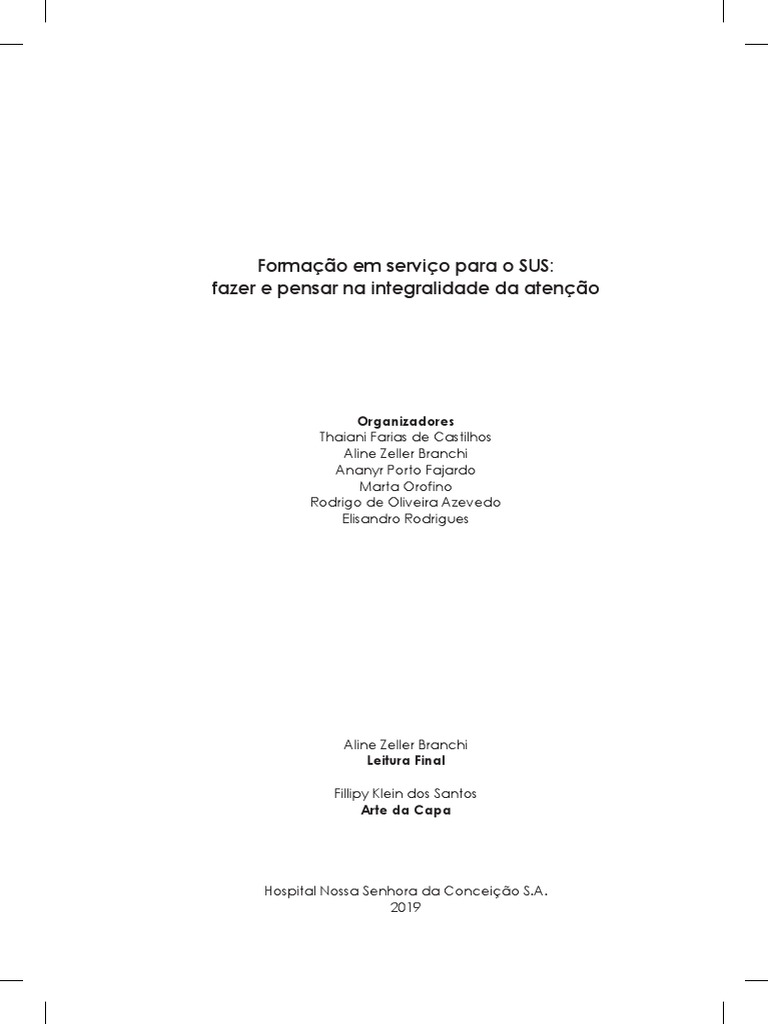 Formação em serviço para o SUS:
fazer e pensar na integralidade da atenção

Organizadores
Thaiani Farias de Castilhos
Aline Zeller Branchi
Ananyr Porto Fajardo
Marta Orofino
Rodrigo de Oliveira Azevedo
Elisandro Rodrigues

Aline Zeller Branchi
Leitura Final

Fillipy Klein dos Santos
Arte da Capa

Hospital Nossa Senhora da Conceição S.A.
2019